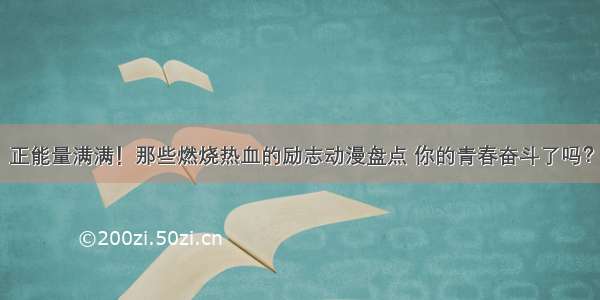 正能量满满！那些燃烧热血的励志动漫盘点 你的青春奋斗了吗?

©200zi.50zi.cn